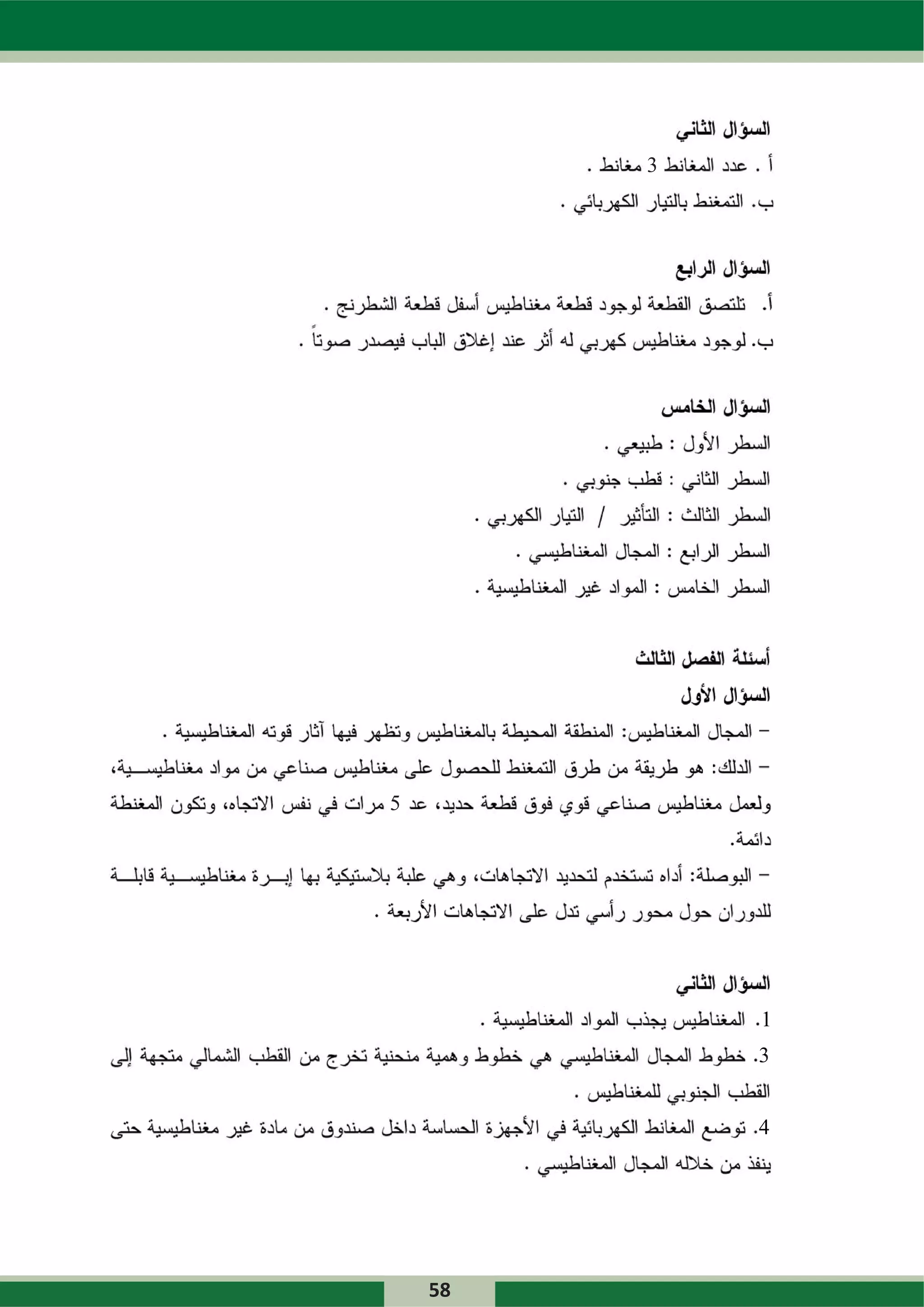 السؤال الثاني
أ . عدد المغانط 3 مغانط .
ب. التمغنط بالتيار الكهربائي .

السؤال الرابع
أ. تلتصق القطعة لوجود قطعة مغناطيس أسفل قطعة الشطرنج .
ب. لوجود مغناطيس كهربي له أثر عند إغلاق الباب فيصدر صوتاً .

السؤال الخامس
السطر الأول : طبيعي .
السطر الثاني : قطب جنوبي .
السطر الثالث : التأثير / التيار الكهربي .
السطر الرابع : المجال المغناطيسي .
السطر الخامس : المواد غير المغناطيسية .

أسئلة الفصل الثالث
السؤال الأول
– المجال المغناطيس: المنطقة المحيطة بالمغناطيس وتظهر فيها آثار قوته المغناطيسية .
– الدلك: هو طريقة من طرق التمغنط للحصول على مغناطيس صناعي من مواد مغناطيسية، ولعمل مغناطيس صناعي قوي فوق قطعة حديد، عد 5 مرات في نفس الاتجاه، وتكون المغنطة دائمة.
– البوصلة: أداه تستخدم لتحديد الاتجاهات، وهي علبة بلاستيكية بها إبرة مغناطيسية قابلة للدوران حول محور رأسي تدل على الاتجاهات الأربعة .

السؤال الثاني
1. المغناطيس يجذب المواد المغناطيسية .
3. خطوط المجال المغناطيسي هي خطوط وهمية منحنية تخرج من القطب الشمالي متجهة إلى القطب الجنوبي للمغناطيس .
4. توضع المغانط الكهربائية في الأجهزة الحساسة داخل صندوق من مادة غير مغناطيسية حتى ينفذ من خلاله المجال المغناطيسي .

58